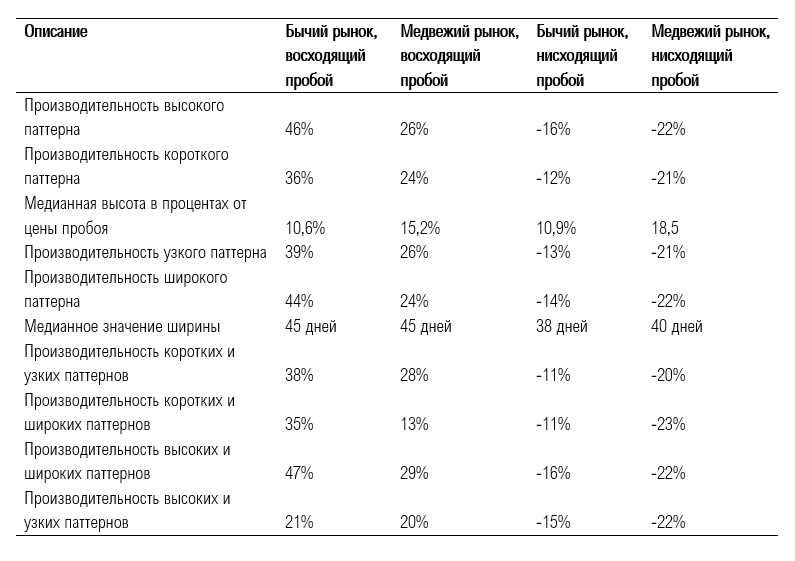 | Описание | Бычий рынок, восходящий пробой | Медвежий рынок, восходящий пробой | Бычий рынок, нисходящий пробой | Медвежий рынок, нисходящий пробой |
|---|---|---|---|---|
| Производительность высокого паттерна | 46% | 26% | -16% | -22% |
| Производительность короткого паттерна | 36% | 24% | -12% | -21% |
| Медианная высота в процентах от цены пробоя | 10,6% | 15,2% | 10,9% | 18,5 |
| Производительность узкого паттерна | 39% | 26% | -13% | -21% |
| Производительность широкого паттерна | 44% | 24% | -14% | -22% |
| Медианное значение ширины | 45 дней | 45 дней | 38 дней | 40 дней |
| Производительность коротких и узких паттернов | 38% | 28% | -11% | -20% |
| Производительность коротких и широких паттернов | 35% | 13% | -11% | -23% |
| Производительность высоких и широких паттернов | 47% | 29% | -16% | -22% |
| Производительность высоких и узких паттернов | 21% | 20% | -15% | -22% |